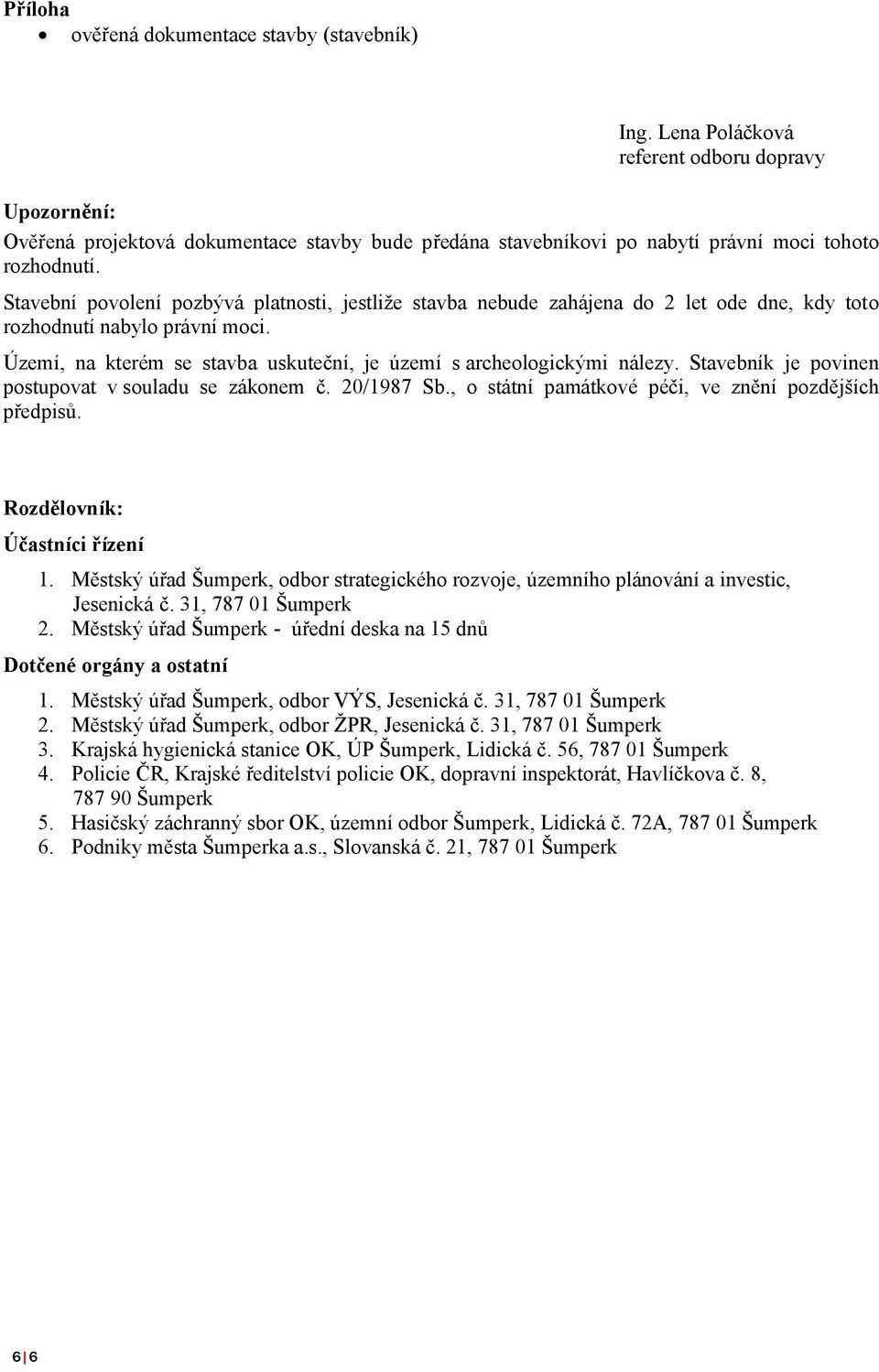 Příloha
• ověřená dokumentace stavby (stavebník)

Ing. Lena Poláčková
referent odboru dopravy

Upozornění:
Ověřená projektová dokumentace stavby bude předána stavebníkovi po nabytí právní moci tohoto rozhodnutí.

Stavební povolení pozbývá platnosti, jestliže stavba nebude zahájena do 2 let ode dne, kdy toto rozhodnutí nabylo právní moci.

Území, na kterém se stavba uskuteční, je území s archeologickými nálezy. Stavebník je povinen postupovat v souladu se zákonem č. 20/1987 Sb., o státní památkové péči, ve znění pozdějších předpisů.

Rozdělovník:
Účastníci řízení
1. Městský úřad Šumperk, odbor strategického rozvoje, územního plánování a investic, Jesenická č. 31, 787 01 Šumperk
2. Městský úřad Šumperk - úřední deska na 15 dnů

Dotčené orgány a ostatní
1. Městský úřad Šumperk, odbor VÝS, Jesenická č. 31, 787 01 Šumperk
2. Městský úřad Šumperk, odbor ŽPR, Jesenická č. 31, 787 01 Šumperk
3. Krajská hygienická stanice OK, ÚP Šumperk, Lidická č. 56, 787 01 Šumperk
4. Policie ČR, Krajské ředitelství policie OK, dopravní inspektorát, Havlíčkova č. 8, 787 90 Šumperk
5. Hasičský záchranný sbor OK, územní odbor Šumperk, Lidická č. 72A, 787 01 Šumperk
6. Podniky města Šumperka a.s., Slovanská č. 21, 787 01 Šumperk

6 | 6